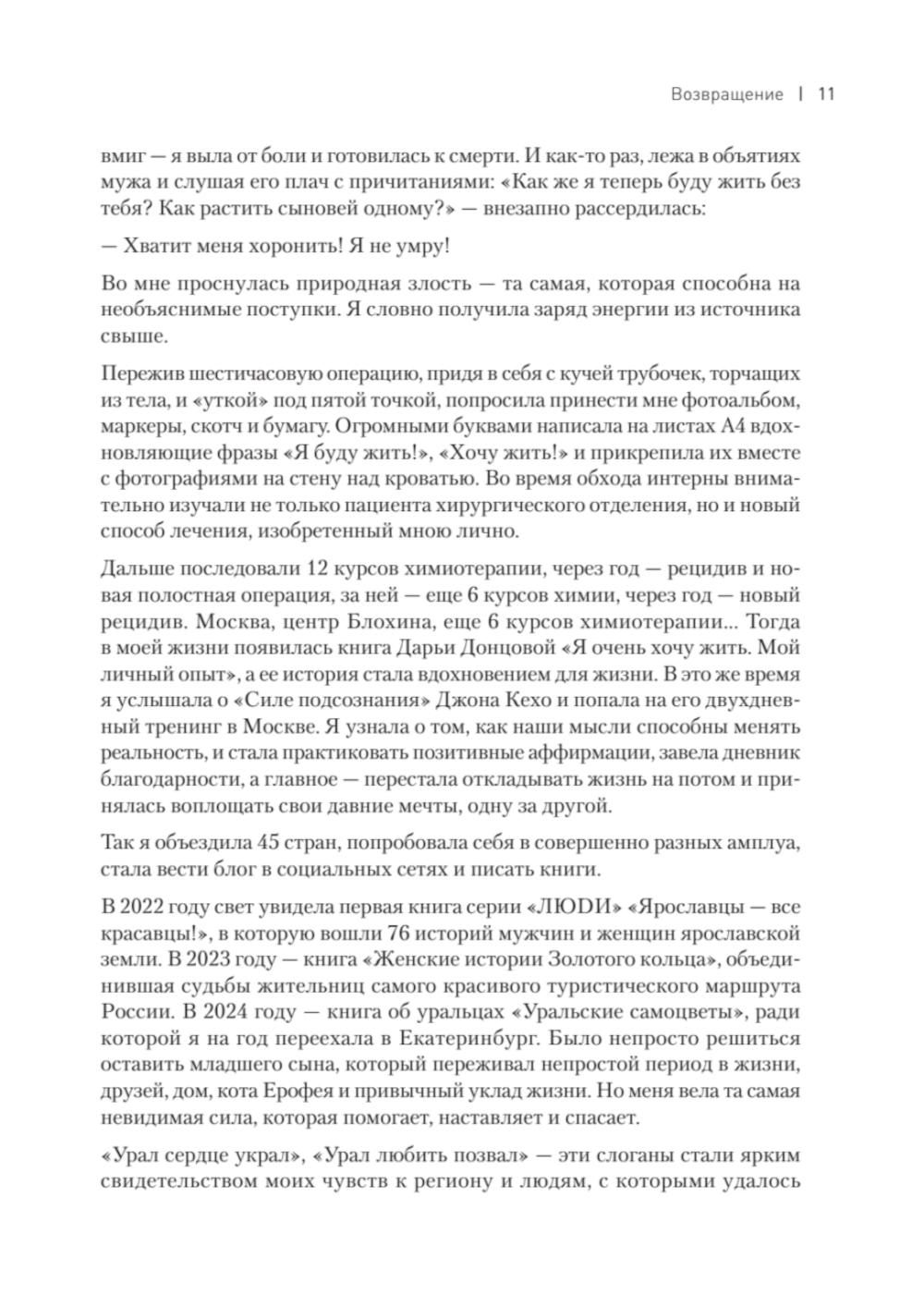 Возвращение | 11

вмиг — я выла от боли и готовилась к смерти. И как-то раз, лежа в объятиях мужа и слушая его плач с причитаниями: «Как же я теперь буду жить без тебя? Как растить сыновей одному?» — внезапно рассердилась:

— Хватит меня хоронить! Я не умру!

Во мне проснулась природная злость — та самая, которая способна на необъяснимые поступки. Я словно получила заряд энергии из источника свыше.

Пережив шестичасовую операцию, придя в себя с кучей трубочек, торчащих из тела, и «уткой» под пятой точкой, попросила принести мне фотоальбом, маркеры, скотч и бумагу. Огромными буквами написала на листах А4 вдохновляющие фразы «Я буду жить!», «Хочу жить!» и прикрепила их вместе с фотографиями на стену над кроватью. Во время обхода интерны внимательно изучали не только пациента хирургического отделения, но и новый способ лечения, изобретенный мною лично.

Дальше последовали 12 курсов химиотерапии, через год — рецидив и новая полостная операция, за ней — еще 6 курсов химии, через год — новый рецидив. Москва, центр Блохина, еще 6 курсов химиотерапии… Тогда в моей жизни появилась книга Дарьи Донцовой «Я очень хочу жить. Мой личный опыт», а ее история стала вдохновением для жизни. В это же время я услышала о «Силе подсознания» Джона Кехо и попала на его двухдневный тренинг в Москве. Я узнала о том, как наши мысли способны менять реальность, и стала практиковать позитивные аффирмации, завела дневник благодарности, а главное — перестала откладывать жизнь на потом и принялась воплощать свои давние мечты, одну за другой.

Так я объездила 45 стран, попробовала себя в совершенно разных амплуа, стала вести блог в социальных сетях и писать книги.

В 2022 году свет увидела первая книга серии «ЛЮDИ» «Ярославцы — все красавцы!», в которую вошли 76 историй мужчин и женщин ярославской земли. В 2023 году — книга «Женские истории Золотого кольца», объединившая судьбы жительниц самого красивого туристического маршрута России. В 2024 году — книга об уральцах «Уральские самоцветы», ради которой я на год переехала в Екатеринбург. Было непросто решиться оставить младшего сына, который переживал непростой период в жизни, друзей, дом, кота Ерофея и привычный уклад жизни. Но меня вела та самая невидимая сила, которая помогает, наставляет и спасает.

«Урал сердце украл», «Урал любить позвал» — эти слоганы стали ярким свидетельством моих чувств к региону и людям, с которыми удалось